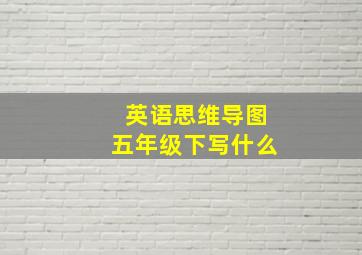 英语思维导图
五年级下写什么